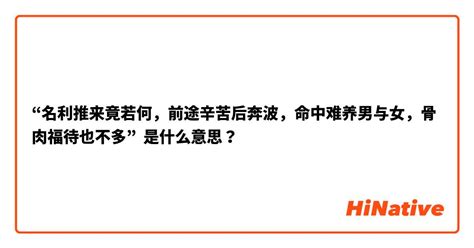 “名利推来竟若何，前途辛苦后奔波，命中难养男与女，骨肉福待也不多” 是什么意思？

HiNative